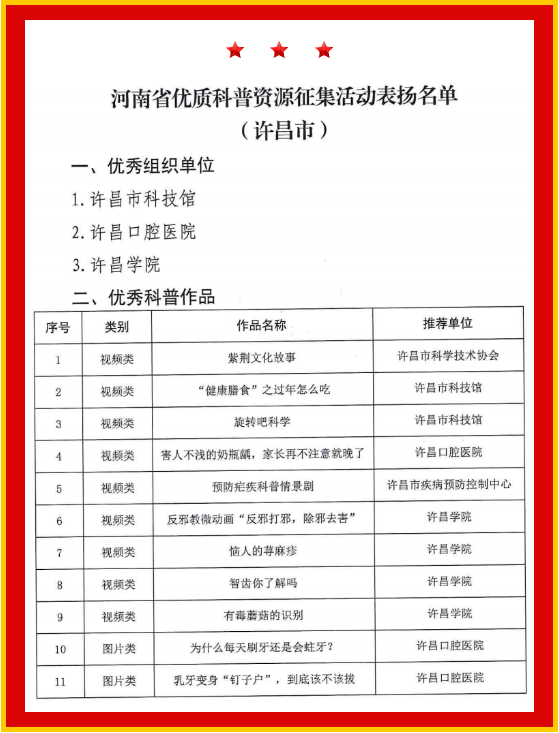 河南省优质科普资源征集活动表扬名单
（许昌市）

一、优秀组织单位

1. 许昌市科技馆

2. 许昌口腔医院

3. 许昌学院

二、优秀科普作品

| 序号 | 类别 | 作品名称 | 推荐单位 |
|---|---|---|---|
| 1 | 视频类 | 紫荆文化故事 | 许昌市科学技术协会 |
| 2 | 视频类 | “健康膳食”之过年怎么吃 | 许昌市科技馆 |
| 3 | 视频类 | 旋转吧科学 | 许昌市科技馆 |
| 4 | 视频类 | 害人不浅的奶瓶龋，家长再不注意就晚了 | 许昌口腔医院 |
| 5 | 视频类 | 预防疟疾科普情景剧 | 许昌市疾病预防控制中心 |
| 6 | 视频类 | 反邪教微动画“反邪打邪，除邪去害” | 许昌学院 |
| 7 | 视频类 | 恼人的荨麻疹 | 许昌学院 |
| 8 | 视频类 | 智齿你了解吗 | 许昌学院 |
| 9 | 视频类 | 有毒蘑菇的识别 | 许昌学院 |
| 10 | 图片类 | 为什么每天刷牙还是会蛀牙？ | 许昌口腔医院 |
| 11 | 图片类 | 乳牙变身“钉子户”，到底该不该拔 | 许昌口腔医院 |